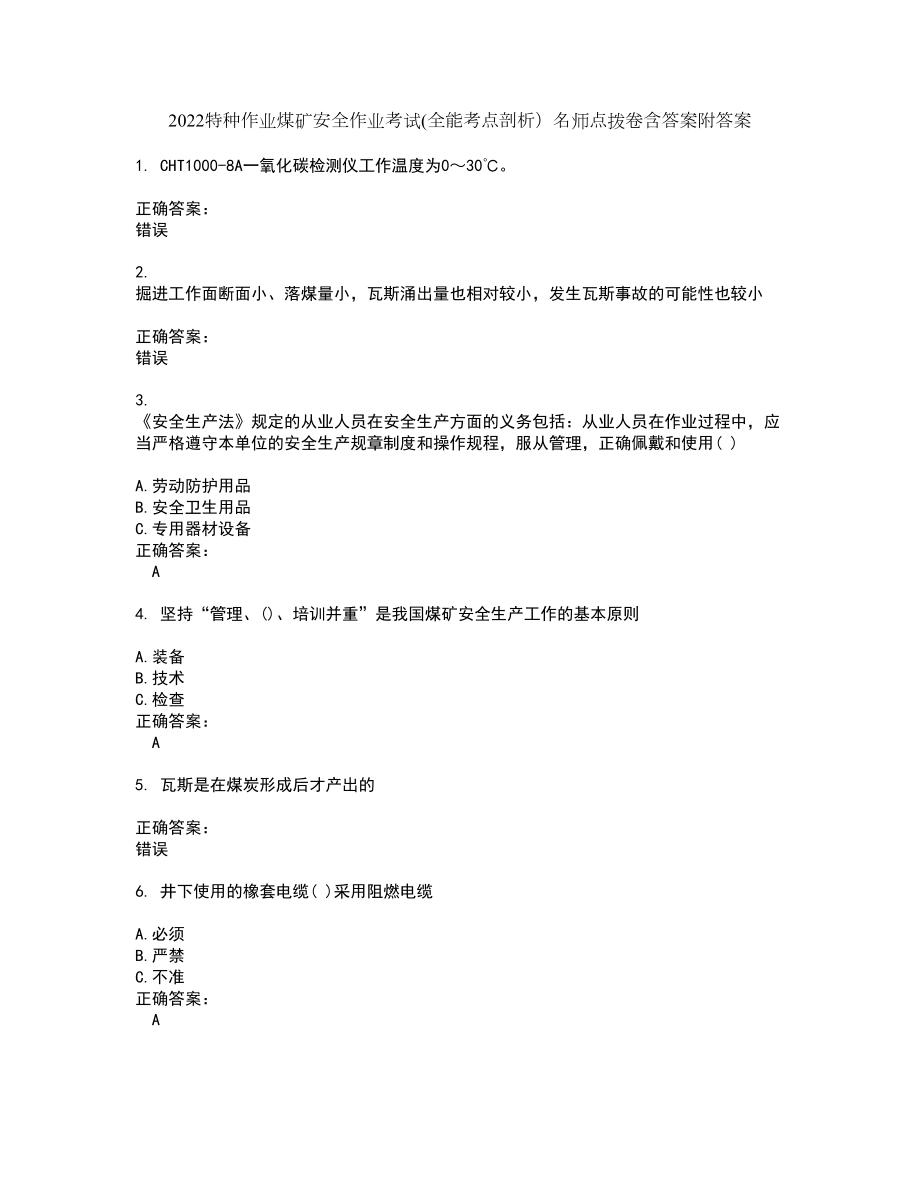 2022特种作业煤矿安全作业考试(全能考点剖析）名师点拨卷含答案附答案

1. CHT1000-8A一氧化碳检测仪工作温度为0～30℃。

正确答案：
错误

2.
掘进工作面断面小、落煤量小，瓦斯涌出量也相对较小，发生瓦斯事故的可能性也较小

正确答案：
错误

3.
《安全生产法》规定的从业人员在安全生产方面的义务包括：从业人员在作业过程中，应当严格遵守本单位的安全生产规章制度和操作规程，服从管理，正确佩戴和使用( )

A.劳动防护用品
B.安全卫生用品
C.专用器材设备
正确答案：
A

4. 坚持“管理、()、培训并重”是我国煤矿安全生产工作的基本原则

A.装备
B.技术
C.检查
正确答案：
A

5. 瓦斯是在煤炭形成后才产出的

正确答案：
错误

6. 井下使用的橡套电缆( )采用阻燃电缆

A.必须
B.严禁
C.不准
正确答案：
A